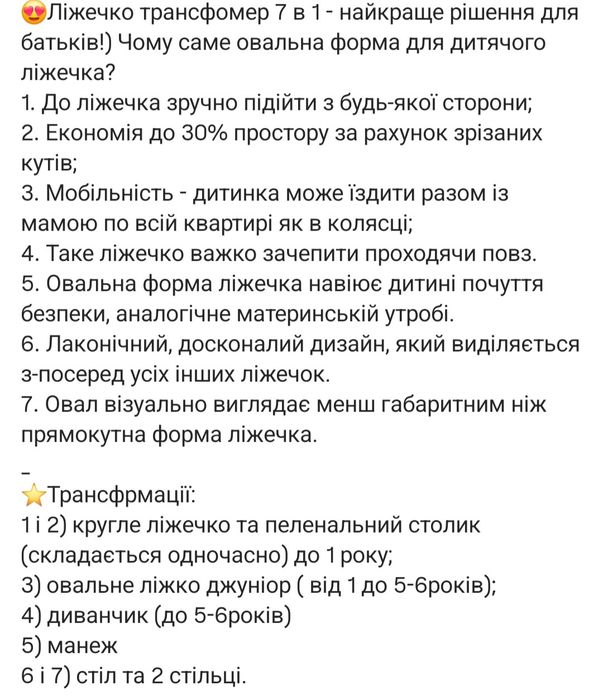 😍Ліжечко трансфомер 7 в 1 - найкраще рішення для батьків!) Чому саме овальна форма для дитячого ліжечка?
1. До ліжечка зручно підійти з будь-якої сторони;
2. Економія до 30% простору за рахунок зрізаних кутів;
3. Мобільність - дитинка може їздити разом із мамою по всій квартирі як в колясці;
4. Таке ліжечко важко зачепити проходячи повз.
5. Овальна форма ліжечка навіює дитині почуття безпеки, аналогічне материнській утробі.
6. Лаконічний, досконалий дизайн, який виділяється з-посеред усіх інших ліжечок.
7. Овал візуально виглядає менш габаритним ніж прямокутна форма ліжечка.

-
⭐Трансфрмації:
1 і 2) кругле ліжечко та пеленальний столик (складається одночасно) до 1 року;
3) овальне ліжко джуніор ( від 1 до 5-6років);
4) диванчик (до 5-6років)
5) манеж
6 і 7) стіл та 2 стільці.